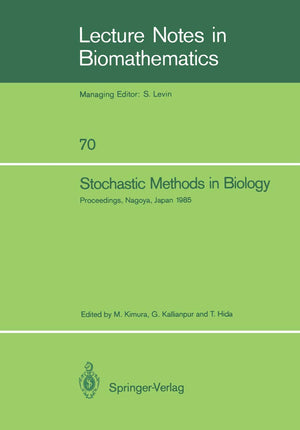 Lecture Notes in Biomathematics

Managing Editor: S. Levin

70

Stochastic Methods in Biology

Proceedings, Nagoya, Japan 1985

Edited by M. Kimura, G. Kallianpur and T. Hida

Springer-Verlag